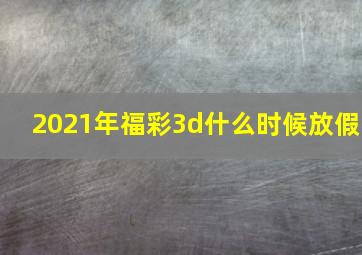 2021年福彩3d什么时候放假